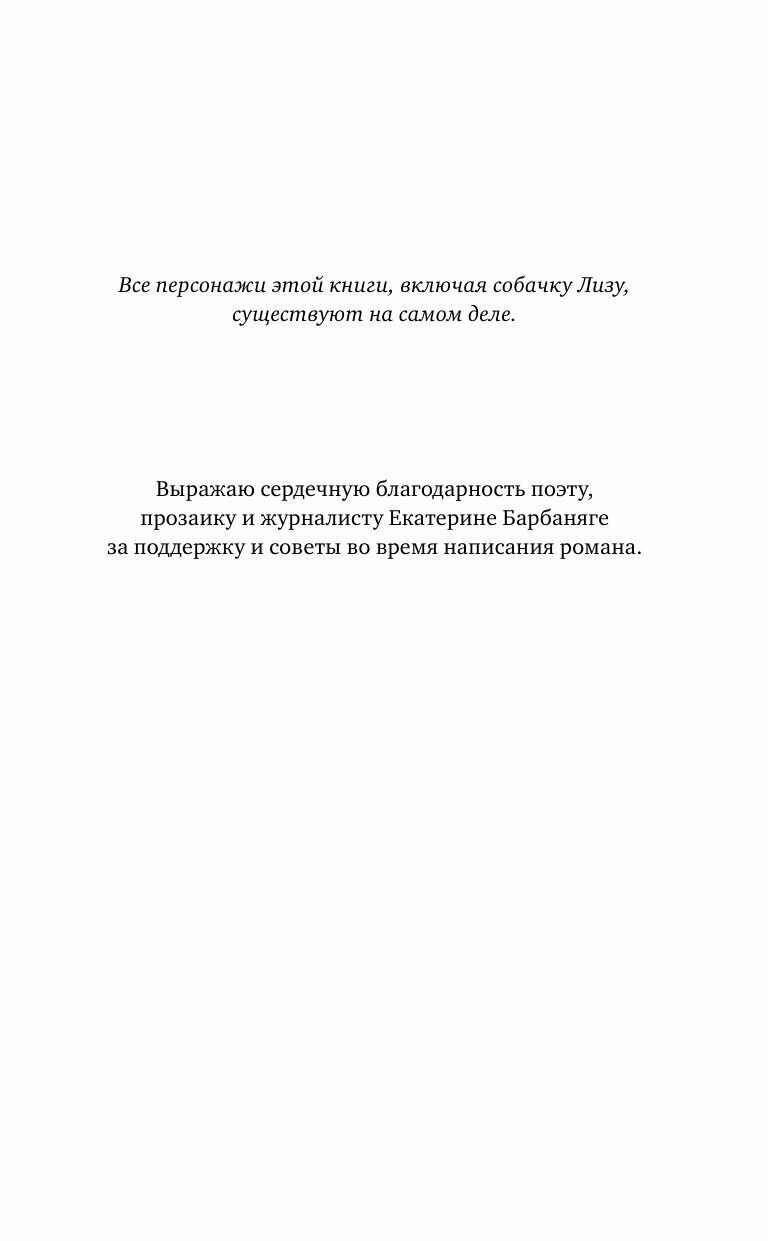 Все персонажи этой книги, включая собачку Лизу, существуют на самом деле.

Выражаю сердечную благодарность поэту, прозаику и журналисту Екатерине Барбаняге за поддержку и советы во время написания романа.